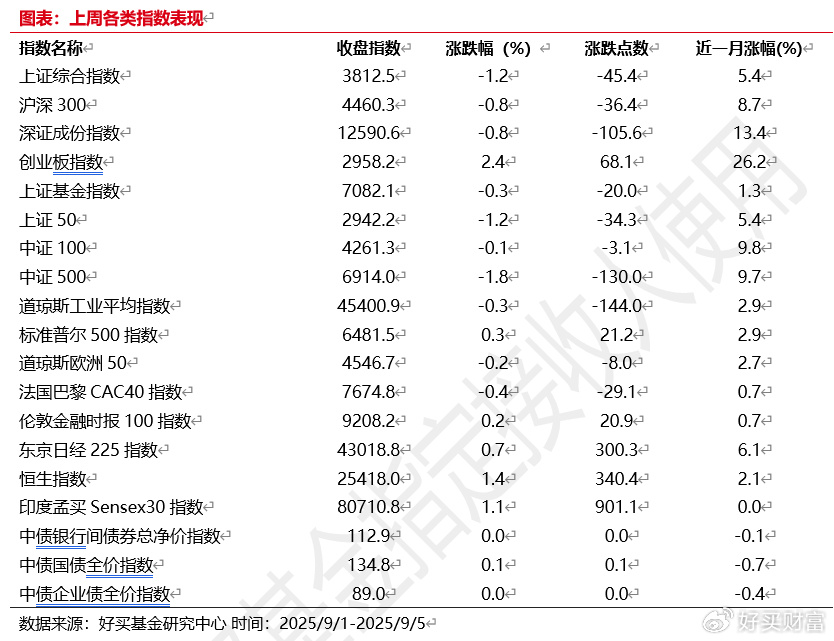 图表：上周各类指数表现

| 指数名称 | 收盘指数 | 涨跌幅（%） | 涨跌点数 | 近一月涨幅(%) |
|---|---|---|---|---|
| 上证综合指数 | 3812.5 | -1.2 | -45.4 | 5.4 |
| 沪深 300 | 4460.3 | -0.8 | -36.4 | 8.7 |
| 深证成份指数 | 12590.6 | -0.8 | -105.6 | 13.4 |
| 创业板指数 | 2958.2 | 2.4 | 68.1 | 26.2 |
| 上证基金指数 | 7082.1 | -0.3 | -20.0 | 1.3 |
| 上证 50 | 2942.2 | -1.2 | -34.3 | 5.4 |
| 中证 100 | 4261.3 | -0.1 | -3.1 | 9.8 |
| 中证 500 | 6914.0 | -1.8 | -130.0 | 9.7 |
| 道琼斯工业平均指数 | 45400.9 | -0.3 | -144.0 | 2.9 |
| 标准普尔 500 指数 | 6481.5 | 0.3 | 21.2 | 2.9 |
| 道琼斯欧洲 50 | 4546.7 | -0.2 | -8.0 | 2.7 |
| 法国巴黎 CAC40 指数 | 7674.8 | -0.4 | -29.1 | 0.7 |
| 伦敦金融时报 100 指数 | 9208.2 | 0.2 | 20.9 | 0.7 |
| 东京日经 225 指数 | 43018.8 | 0.7 | 300.3 | 6.1 |
| 恒生指数 | 25418.0 | 1.4 | 340.4 | 2.1 |
| 印度孟买 Sensex30 指数 | 80710.8 | 1.1 | 901.1 | 0.0 |
| 中债银行间债券总净价指数 | 112.9 | 0.0 | 0.0 | -0.1 |
| 中债国债全价指数 | 134.8 | 0.1 | 0.1 | -0.7 |
| 中债企业债全价指数 | 89.0 | 0.0 | 0.0 | -0.4 |

数据来源：好买基金研究中心 时间：2025/9/1-2025/9/5

好买财富